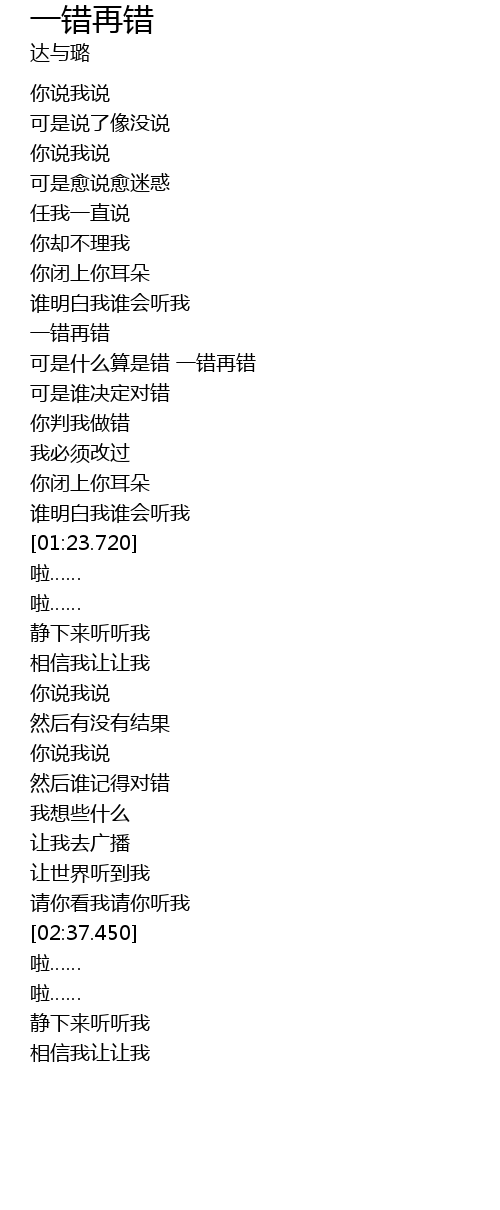 一错再错
达与璐

你说我说
可是说了像没说
你说我说
可是愈说愈迷惑
任我一直说
你却不理我
你闭上你耳朵
谁明白我谁会听我
一错再错
可是什么算是错 一错再错
可是谁决定对错
你判我做错
我必须改过
你闭上你耳朵
谁明白我谁会听我
[01:23.720]
啦……
啦……
静下来听听我
相信我让让我
你说我说
然后有没有结果
你说我说
然后谁记得对错
我想些什么
让我去广播
让世界听到我
请你看我请你听我
[02:37.450]
啦……
啦……
静下来听听我
相信我让让我